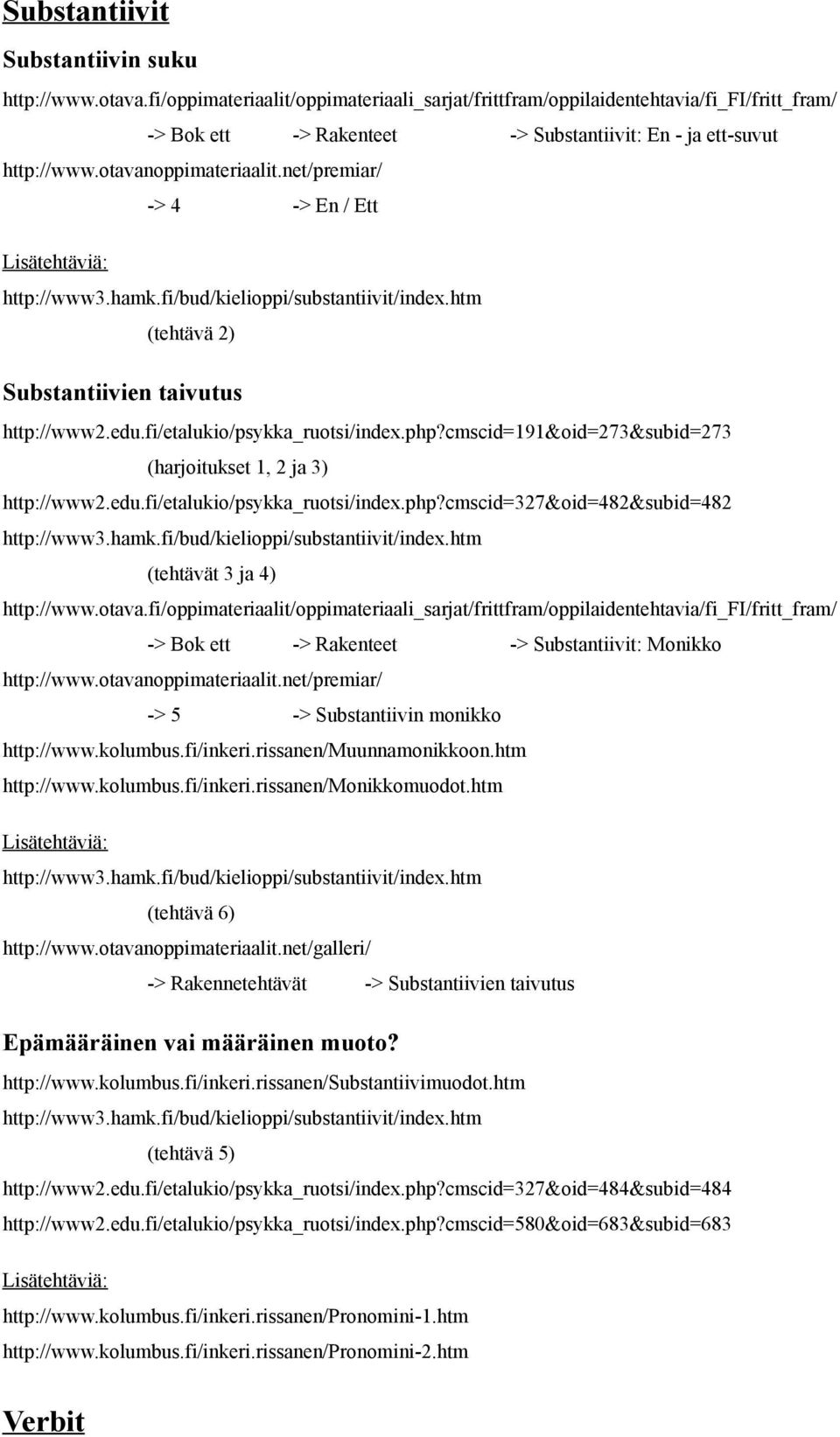 Substantiivit

Substantiivin suku

http://www.otava.fi/oppimateriaalit/oppimateriaali_sarjat/frittfram/oppilaidentehtavia/fi_FI/fritt_fram/

-> Bok ett -> Rakenteet -> Substantiivit: En - ja ett-suvut

http://www.otavanoppimateriaalit.net/premiar/

-> 4 -> En / Ett

Lisätehtäviä:

http://www3.hamk.fi/bud/kielioppi/substantiivit/index.htm

(tehtävä 2)

Substantiivien taivutus

http://www2.edu.fi/etalukio/psykka_ruotsi/index.php?cmscid=191&oid=273&subid=273

(harjoitukset 1, 2 ja 3)

http://www2.edu.fi/etalukio/psykka_ruotsi/index.php?cmscid=327&oid=482&subid=482

http://www3.hamk.fi/bud/kielioppi/substantiivit/index.htm

(tehtävät 3 ja 4)

http://www.otava.fi/oppimateriaalit/oppimateriaali_sarjat/frittfram/oppilaidentehtavia/fi_FI/fritt_fram/

-> Bok ett -> Rakenteet -> Substantiivit: Monikko

http://www.otavanoppimateriaalit.net/premiar/

-> 5 -> Substantiivin monikko

http://www.kolumbus.fi/inkeri.rissanen/Muunnamonikkoon.htm

http://www.kolumbus.fi/inkeri.rissanen/Monikkomuodot.htm

Lisätehtäviä:

http://www3.hamk.fi/bud/kielioppi/substantiivit/index.htm

(tehtävä 6)

http://www.otavanoppimateriaalit.net/galleri/

-> Rakennetehtävät -> Substantiivien taivutus

Epämääräinen vai määräinen muoto?

http://www.kolumbus.fi/inkeri.rissanen/Substantiivimuodot.htm

http://www3.hamk.fi/bud/kielioppi/substantiivit/index.htm

(tehtävä 5)

http://www2.edu.fi/etalukio/psykka_ruotsi/index.php?cmscid=327&oid=484&subid=484

http://www2.edu.fi/etalukio/psykka_ruotsi/index.php?cmscid=580&oid=683&subid=683

Lisätehtäviä:

http://www.kolumbus.fi/inkeri.rissanen/Pronomini-1.htm

http://www.kolumbus.fi/inkeri.rissanen/Pronomini-2.htm

Verbit